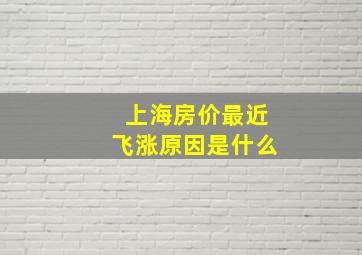 上海房价最近
飞涨原因是什么